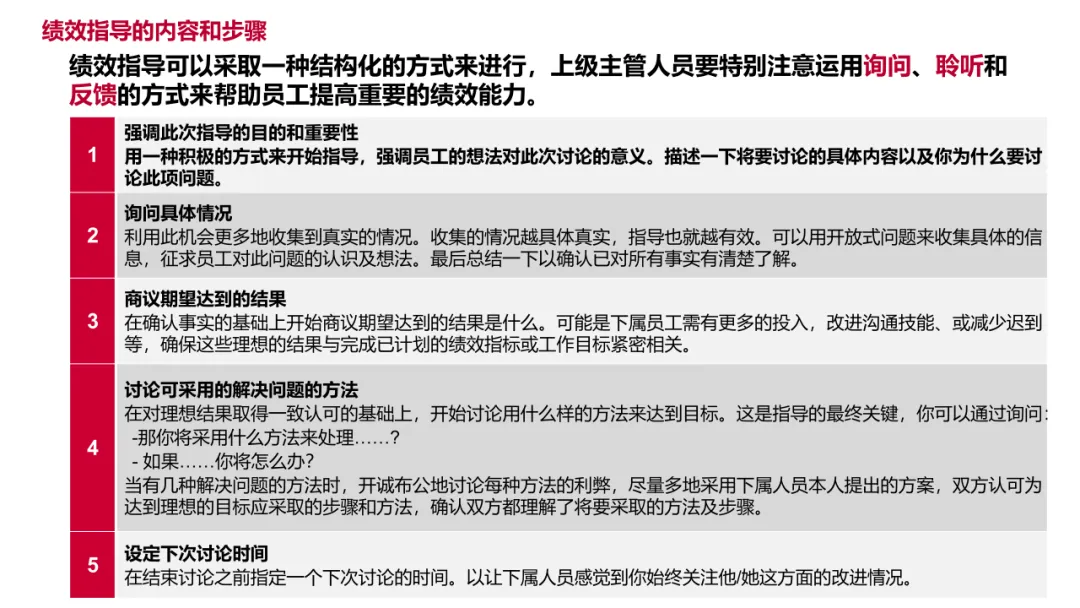 绩效指导的内容和步骤

绩效指导可以采取一种结构化的方式来进行，上级主管人员要特别注意运用询问、聆听和反馈的方式来帮助员工提高重要的绩效能力。

1
强调此次指导的目的和重要性
用一种积极的方式来开始指导，强调员工的想法对此次讨论的意义。描述一下将要讨论的具体内容以及你为什么要讨论此项问题。

2
询问具体情况
利用此机会更多地收集到真实的情况。收集的情况越具体真实，指导也就越有效。可以用开放式问题来收集具体的信息，征求员工对此问题的认识及想法。最后总结一下以确认已对所有事实有清楚了解。

3
商议期望达到的结果
在确认事实的基础上开始商议期望达到的结果是什么。可能是下属员工需有更多的投入，改进沟通技能、或减少迟到等，确保这些理想的结果与完成已计划的绩效指标或工作目标紧密相关。

4
讨论可采用的解决问题的方法
在对理想结果取得一致认可的基础上，开始讨论用什么样的方法来达到目标。这是指导的最终关键，你可以通过询问：
-那你将采用什么方法来处理……?
- 如果……你将怎么办?
当有几种解决问题的方法时，开诚布公地讨论每种方法的利弊，尽量多地采用下属人员本人提出的方案，双方认可为达到理想的目标应采取的步骤和方法，确认双方都理解了将要采取的方法及步骤。

5
设定下次讨论时间
在结束讨论之前指定一个下次讨论的时间。以让下属人员感觉到你始终关注他/她这方面的改进情况。